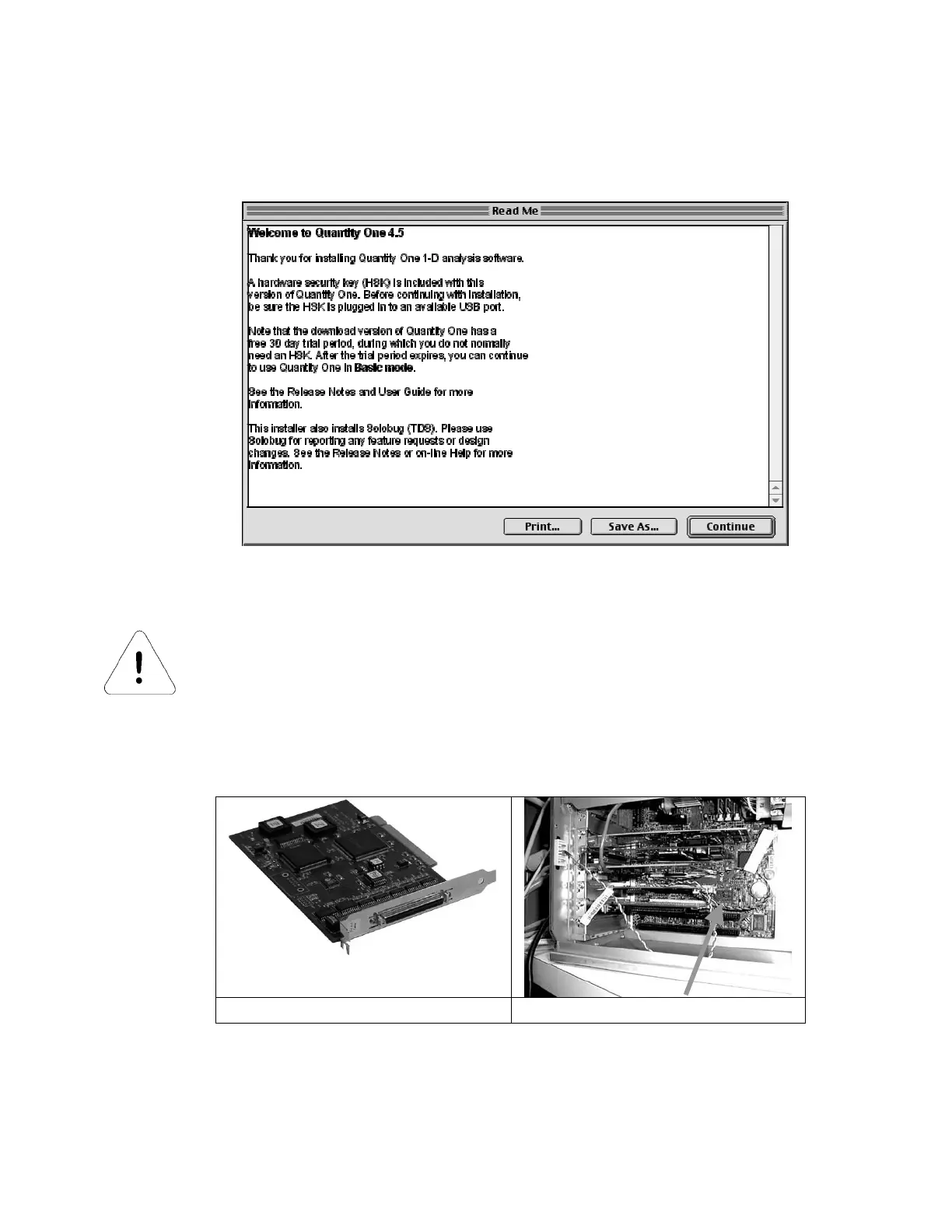 Read Me

Welcome to Quantity One 4.5

Thank you for installing Quantity One 1-D analysis software.

A hardware security key (HSK) is included with this version of Quantity One. Before continuing with installation, be sure the HSK is plugged in to an available USB port.

Note that the download version of Quantity One has a free 30 day trial period, during which you do not normally need an HSK. After the trial period expires, you can continue to use Quantity One in Basic mode.

See the Release Notes and User Guide for more information.

This installer also installs Solobug (TDS). Please use Solobug for reporting any feature requests or design changes. See the Release Notes or on-line Help for more information.

Print... Save As... Continue